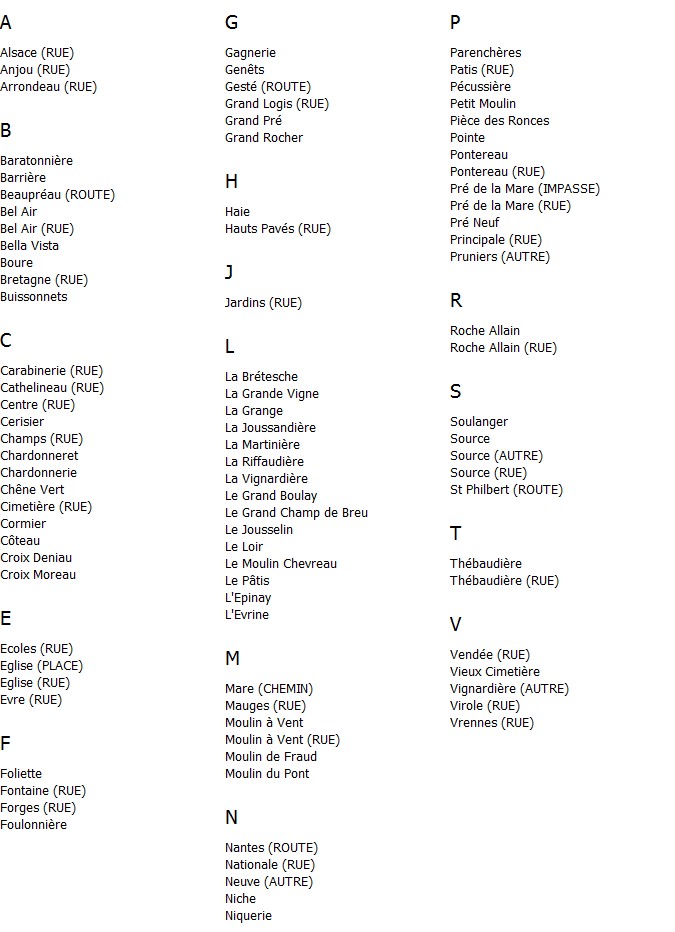 A

Alsace (RUE)
Anjou (RUE)
Arrondeau (RUE)

B

Baratonnière
Barrière
Beaupréau (ROUTE)
Bel Air
Bel Air (RUE)
Bella Vista
Boure
Bretagne (RUE)
Buissonnets

C

Carabinerie (RUE)
Cathelineau (RUE)
Centre (RUE)
Cerisier
Champs (RUE)
Chardonneret
Chardonnerie
Chêne Vert
Cimetière (RUE)
Cormier
Côteau
Croix Deniau
Croix Moreau

E

Ecoles (RUE)
Eglise (PLACE)
Eglise (RUE)
Evre (RUE)

F

Foliette
Fontaine (RUE)
Forges (RUE)
Foulonnière

G

Gagnerie
Genêts
Gesté (ROUTE)
Grand Logis (RUE)
Grand Pré
Grand Rocher

H

Haie
Hauts Pavés (RUE)

J

Jardins (RUE)

L

La Brétesche
La Grande Vigne
La Grange
La Joussandière
La Martinière
La Riffaudière
La Vignardière
Le Grand Boulay
Le Grand Champ de Breu
Le Jousselin
Le Loir
Le Moulin Chevreau
Le Pâtis
L'Epinay
L'Evrine

M

Mare (CHEMIN)
Mauges (RUE)
Moulin à Vent
Moulin à Vent (RUE)
Moulin de Fraud
Moulin du Pont

N

Nantes (ROUTE)
Nationale (RUE)
Neuve (AUTRE)
Niche
Niquerie

P

Parenchères
Patis (RUE)
Pécussière
Petit Moulin
Pièce des Ronces
Pointe
Pontereau
Pontereau (RUE)
Pré de la Mare (IMPASSE)
Pré de la Mare (RUE)
Pré Neuf
Principale (RUE)
Pruniers (AUTRE)

R

Roche Allain
Roche Allain (RUE)

S

Soulanger
Source
Source (AUTRE)
Source (RUE)
St Philbert (ROUTE)

T

Thébaudière
Thébaudière (RUE)

V

Vendée (RUE)
Vieux Cimetière
Vignardière (AUTRE)
Virole (RUE)
Vrennes (RUE)